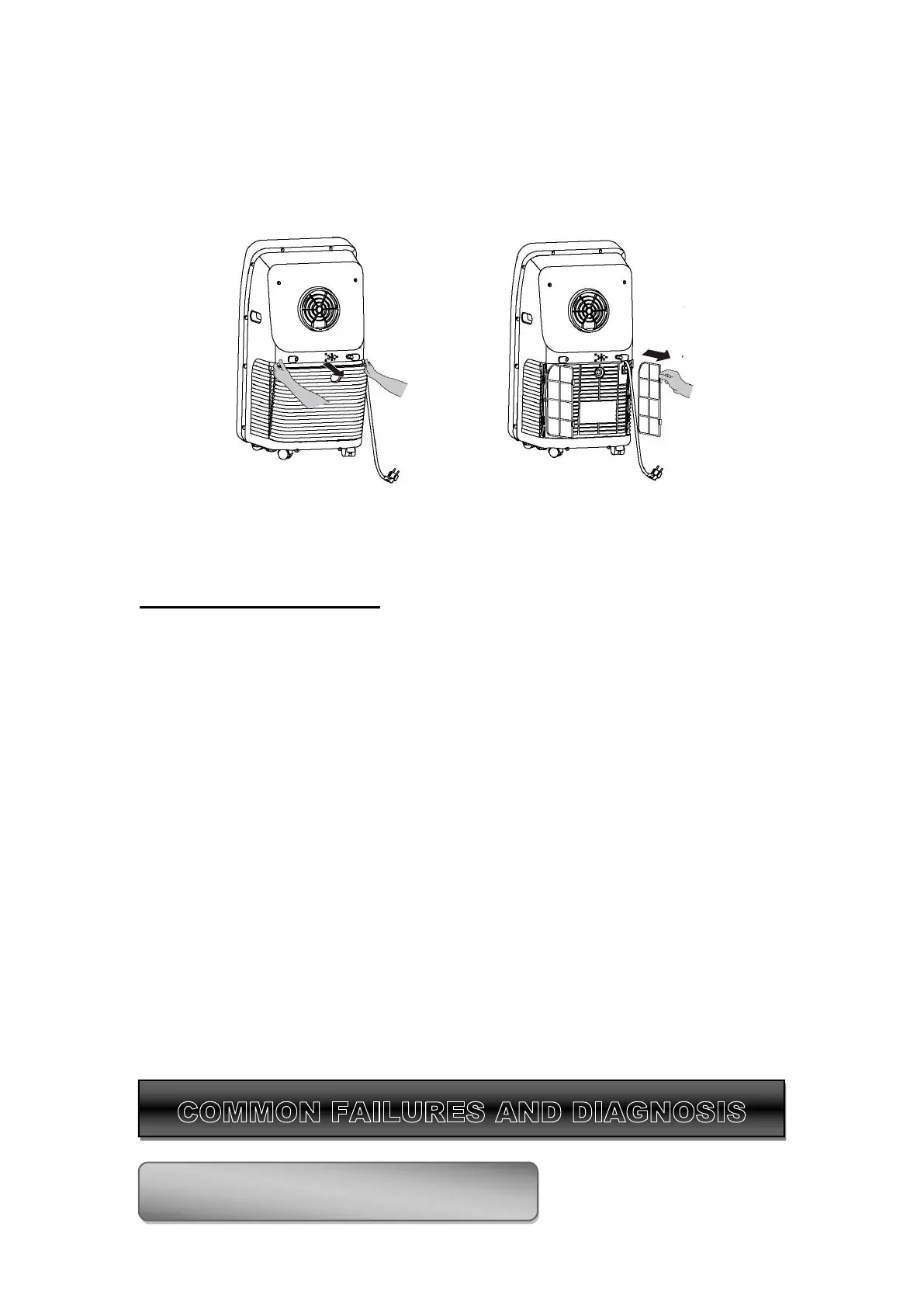 COMMON FAILURES AND DIAGNOSIS